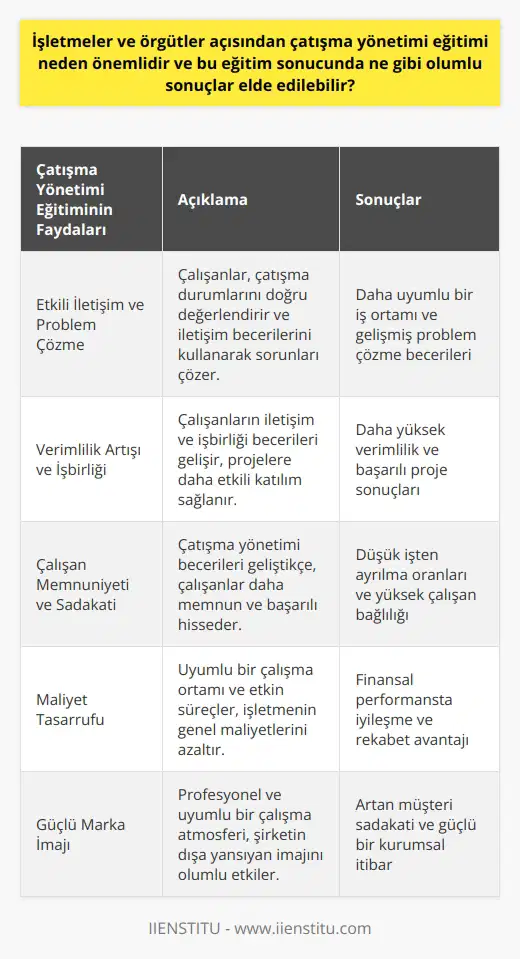 İşletmeler ve örgütler açısından çatışma yönetimi eğitimi neden önemlidir ve bu eğitim sonucunda ne gibi olumlu sonuçlar elde edilebilir?

| Çatışma Yönetimi Eğitiminin Faydaları | Açıklama | Sonuçlar |
|---|---|---|
| Etkili İletişim ve Problem Çözme | Çalışanlar, çatışma durumlarını doğru değerlendirir ve iletişim becerilerini kullanarak sorunları çözer. | Daha uyumlu bir iş ortamı ve gelişmiş problem çözme becerileri |
| Verimlilik Artışı ve İşbirliği | Çalışanların iletişim ve işbirliği becerileri gelişir, projelere daha etkili katılım sağlanır. | Daha yüksek verimlilik ve başarılı proje sonuçları |
| Çalışan Memnuniyeti ve Sadakati | Çatışma yönetimi becerileri geliştikçe, çalışanlar daha memnun ve başarılı hisseder. | Düşük işten ayrılma oranları ve yüksek çalışan bağlılığı |
| Maliyet Tasarrufu | Uyumlu bir çalışma ortamı ve etkin süreçler, işletmenin genel maliyetlerini azaltır. | Finansal performansta iyileşme ve rekabet avantajı |
| Güçlü Marka İmajı | Profesyonel ve uyumlu bir çalışma atmosferi, şirketin dışa yansıyan imajını olumlu etkiler. | Artan müşteri sadakati ve güçlü bir kurumsal itibar |

IIENSTITU - www.iienstitu.com